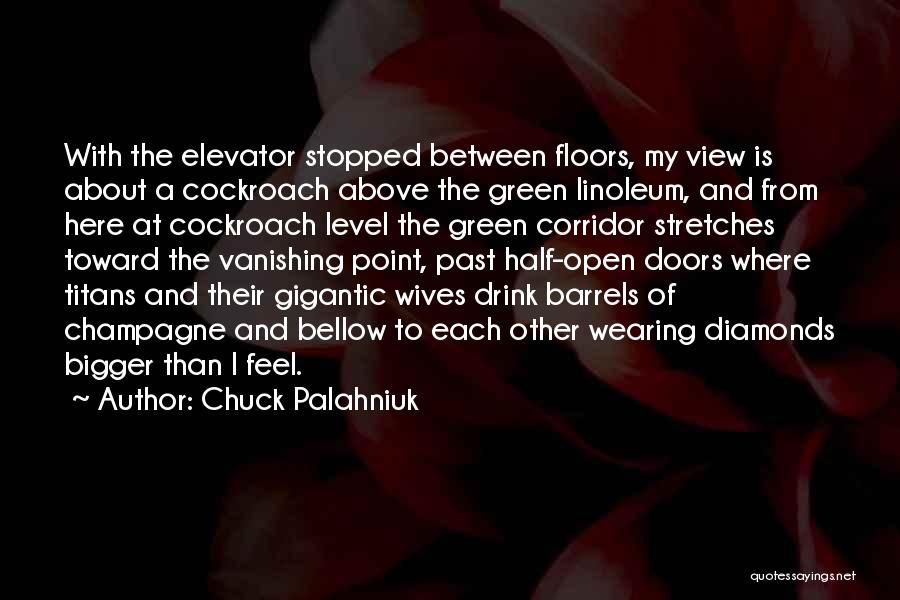 With the elevator stopped between floors, my view is about a cockroach above the green linoleum, and from here at cockroach level the green corridor stretches toward the vanishing point, past half-open doors where titans and their gigantic wives drink barrels of champagne and bellow to each other wearing diamonds bigger than I feel.

~ Author: Chuck Palahniuk

quotessayings.net